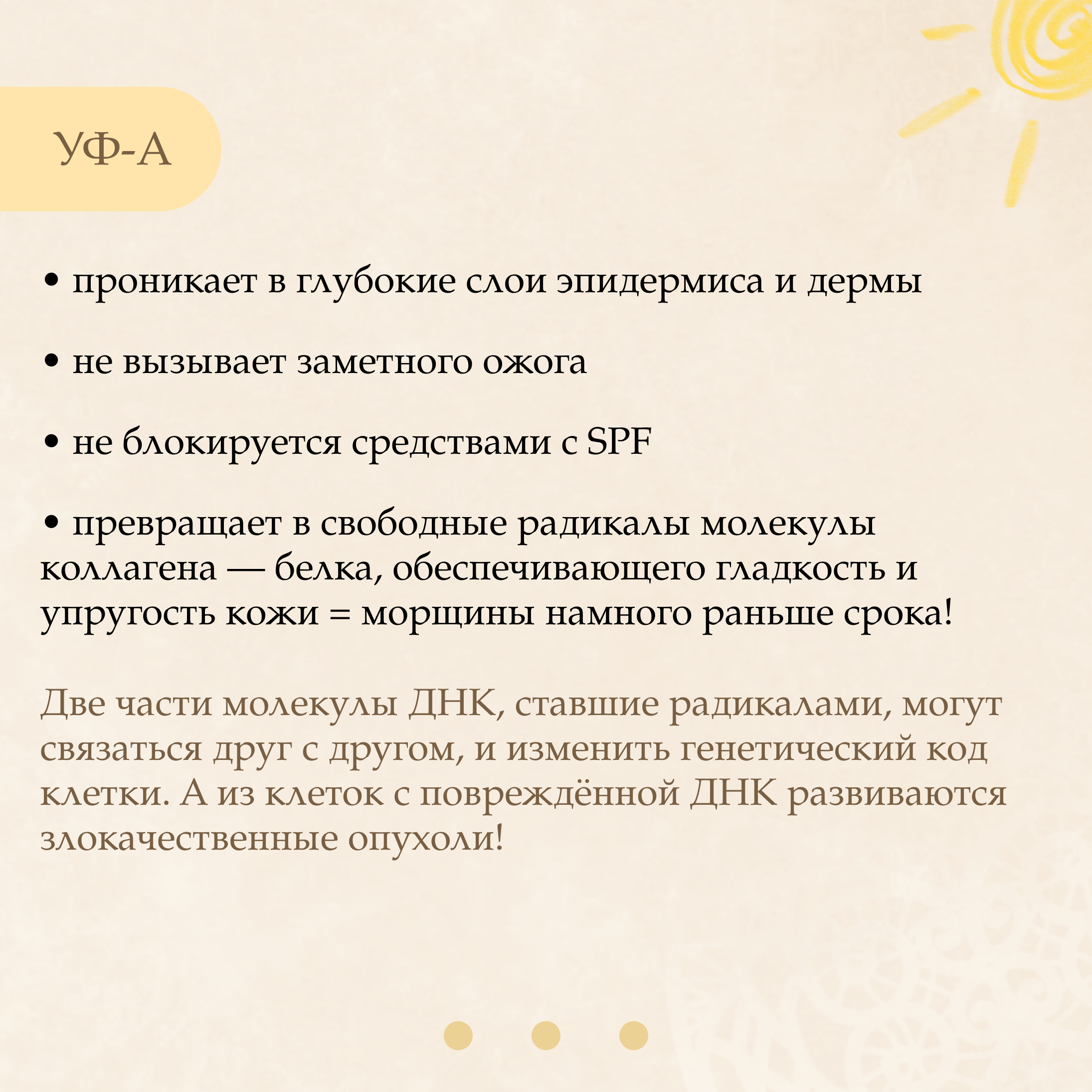 УФ-А

• проникает в глубокие слои эпидермиса и дермы

• не вызывает заметного ожога

• не блокируется средствами с SPF

• превращает в свободные радикалы молекулы коллагена — белка, обеспечивающего гладкость и упругость кожи = морщины намного раньше срока!

Две части молекулы ДНК, ставшие радикалами, могут связаться друг с другом, и изменить генетический код клетки. А из клеток с повреждённой ДНК развиваются злокачественные опухоли!